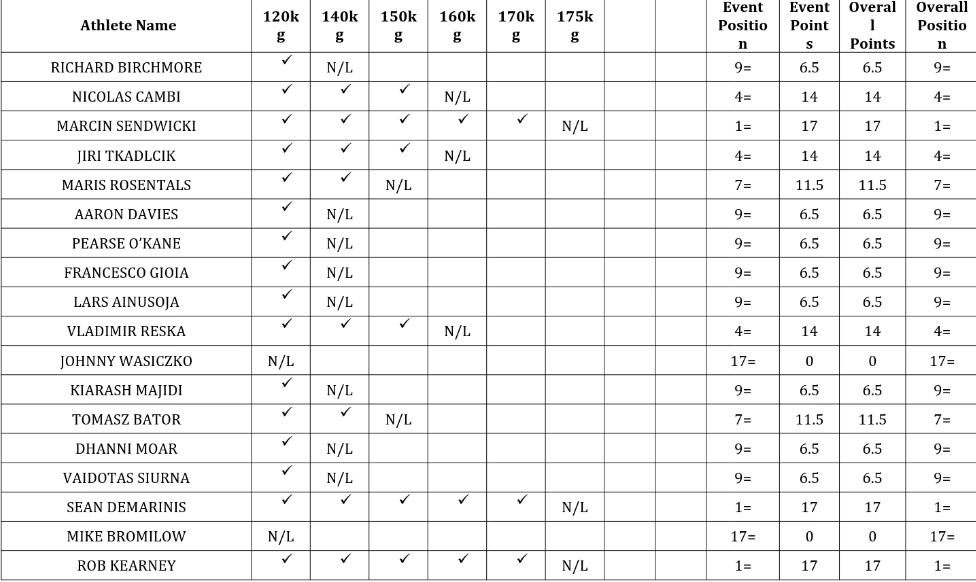 | Athlete Name | 120kg | 140kg | 150kg | 160kg | 170kg | 175kg | | | Event Position | Event Points | Overall Points | Overall Position |
|---|---|---|---|---|---|---|---|---|---|---|---|---|
| RICHARD BIRCHMORE | ✓ | N/L | | | | | | | 9= | 6.5 | 6.5 | 9= |
| NICOLAS CAMBI | ✓ | ✓ | ✓ | N/L | | | | | 4= | 14 | 14 | 4= |
| MARCIN SENDWICKI | ✓ | ✓ | ✓ | ✓ | ✓ | N/L | | | 1= | 17 | 17 | 1= |
| JIRI TKADLCIK | ✓ | ✓ | ✓ | N/L | | | | | 4= | 14 | 14 | 4= |
| MARIS ROSENTALS | ✓ | ✓ | N/L | | | | | | 7= | 11.5 | 11.5 | 7= |
| AARON DAVIES | ✓ | N/L | | | | | | | 9= | 6.5 | 6.5 | 9= |
| PEARSE O'KANE | ✓ | N/L | | | | | | | 9= | 6.5 | 6.5 | 9= |
| FRANCESCO GIOIA | ✓ | N/L | | | | | | | 9= | 6.5 | 6.5 | 9= |
| LARS AINUSOJA | ✓ | N/L | | | | | | | 9= | 6.5 | 6.5 | 9= |
| VLADIMIR RESKA | ✓ | ✓ | ✓ | N/L | | | | | 4= | 14 | 14 | 4= |
| JOHNNY WASICZKO | N/L | | | | | | | | 17= | 0 | 0 | 17= |
| KIARASH MAJIDI | ✓ | N/L | | | | | | | 9= | 6.5 | 6.5 | 9= |
| TOMASZ BATOR | ✓ | ✓ | N/L | | | | | | 7= | 11.5 | 11.5 | 7= |
| DHANNI MOAR | ✓ | N/L | | | | | | | 9= | 6.5 | 6.5 | 9= |
| VAIDOTAS SIURNA | ✓ | N/L | | | | | | | 9= | 6.5 | 6.5 | 9= |
| SEAN DEMARINIS | ✓ | ✓ | ✓ | ✓ | ✓ | N/L | | | 1= | 17 | 17 | 1= |
| MIKE BROMILOW | N/L | | | | | | | | 17= | 0 | 0 | 17= |
| ROB KEARNEY | ✓ | ✓ | ✓ | ✓ | ✓ | N/L | | | 1= | 17 | 17 | 1= |